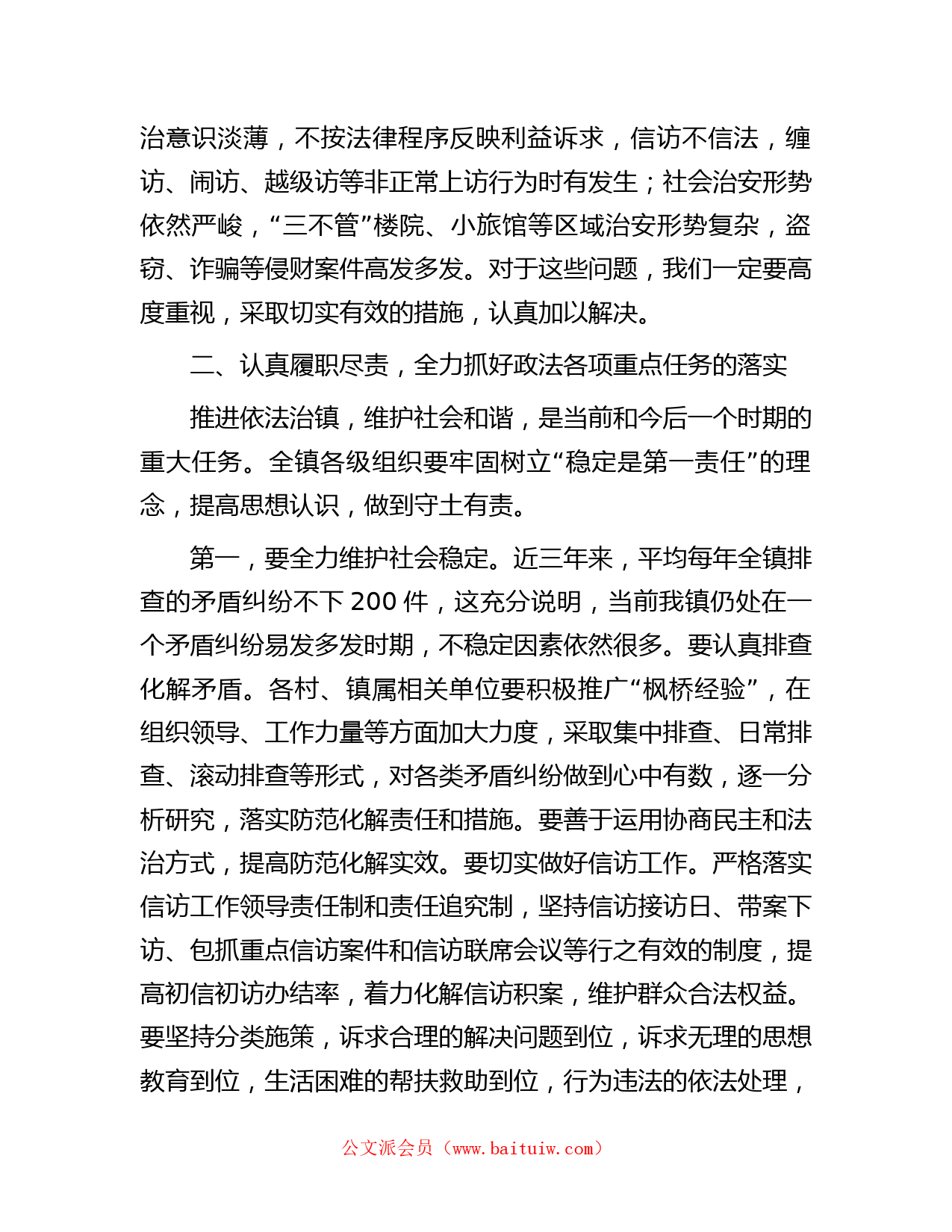 治意识淡薄，不按法律程序反映利益诉求，信访不信法，缠访、闹访、越级访等非正常上访行为时有发生；社会治安形势依然严峻，“三不管”楼院、小旅馆等区域治安形势复杂，盗窃、诈骗等侵财案件高发多发。对于这些问题，我们一定要高度重视，采取切实有效的措施，认真加以解决。

二、认真履职尽责，全力抓好政法各项重点任务的落实

推进依法治镇，维护社会和谐，是当前和今后一个时期的重大任务。全镇各级组织要牢固树立“稳定是第一责任”的理念，提高思想认识，做到守土有责。

第一，要全力维护社会稳定。近三年来，平均每年全镇排查的矛盾纠纷不下 200 件，这充分说明，当前我镇仍处在一个矛盾纠纷易发多发时期，不稳定因素依然很多。要认真排查化解矛盾。各村、镇属相关单位要积极推广“枫桥经验”，在组织领导、工作力量等方面加大力度，采取集中排查、日常排查、滚动排查等形式，对各类矛盾纠纷做到心中有数，逐一分析研究，落实防范化解责任和措施。要善于运用协商民主和法治方式，提高防范化解实效。要切实做好信访工作。严格落实信访工作领导责任制和责任追究制，坚持信访接访日、带案下访、包抓重点信访案件和信访联席会议等行之有效的制度，提高初信初访办结率，着力化解信访积案，维护群众合法权益。要坚持分类施策，诉求合理的解决问题到位，诉求无理的思想教育到位，生活困难的帮扶救助到位，行为违法的依法处理，

公文派会员（www.baituiw.com）